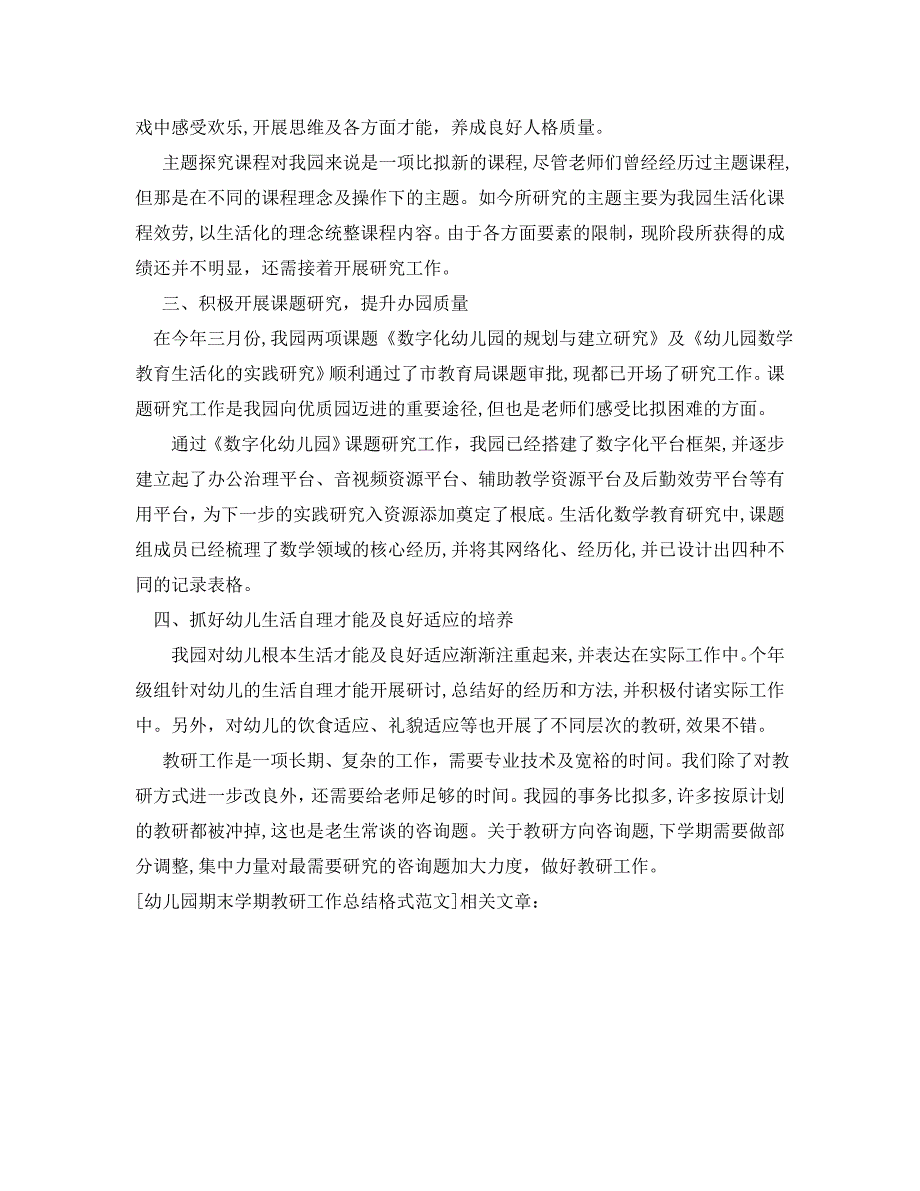 戏中感受欢乐,开展思维及各方面才能，养成良好人格质量。

主题探究课程对我园来说是一项比拟新的课程，尽管老师们曾经经历过主题课程，但那是在不同的课程理念及操作下的主题。如今所研究的主题主要为我园生活化课程效劳，以生活化的理念统整课程内容。由于各方面要素的限制，现阶段所获得的成绩还并不明显，还需接着开展研究工作。

三、积极开展课题研究，提升办园质量

在今年三月份，我园两项课题《数字化幼儿园的规划与建立研究》及《幼儿园数学教育生活化的实践研究》顺利通过了市教育局课题审批，现都已开场了研究工作。课题研究工作是我园向优质园迈进的重要途径，但也是老师们感受比拟困难的方面。

通过《数字化幼儿园》课题研究工作，我园已经搭建了数字化平台框架，并逐步建立起了办公治理平台、音视频资源平台、辅助教学资源平台及后勤效劳平台等有用平台，为下一步的实践研究入资源添加奠定了根底。生活化数学教育研究中，课题组成员已经梳理了数学领域的核心经历，并将其网络化、经历化，并已设计出四种不同的记录表格。

四、抓好幼儿生活自理才能及良好适应的培养

我园对幼儿根本生活才能及良好适应渐渐注重起来，并表达在实际工作中。个年级组针对幼儿的生活自理才能开展研讨，总结好的经历和方法，并积极付诸实际工作中。另外，对幼儿的饮食适应、礼貌适应等也开展了不同层次的教研，效果不错。

教研工作是一项长期、复杂的工作，需要专业技术及宽裕的时间。我们除了对教研方式进一步改良外，还需要给老师足够的时间。我园的事务比拟多，许多按原计划的教研都被冲掉，这也是老生常谈的咨询题。关于教研方向咨询题，下学期需要做部分调整，集中力量对最需要研究的咨询题加大力度，做好教研工作。

[幼儿园期末学期教研工作总结格式范文]相关文章：